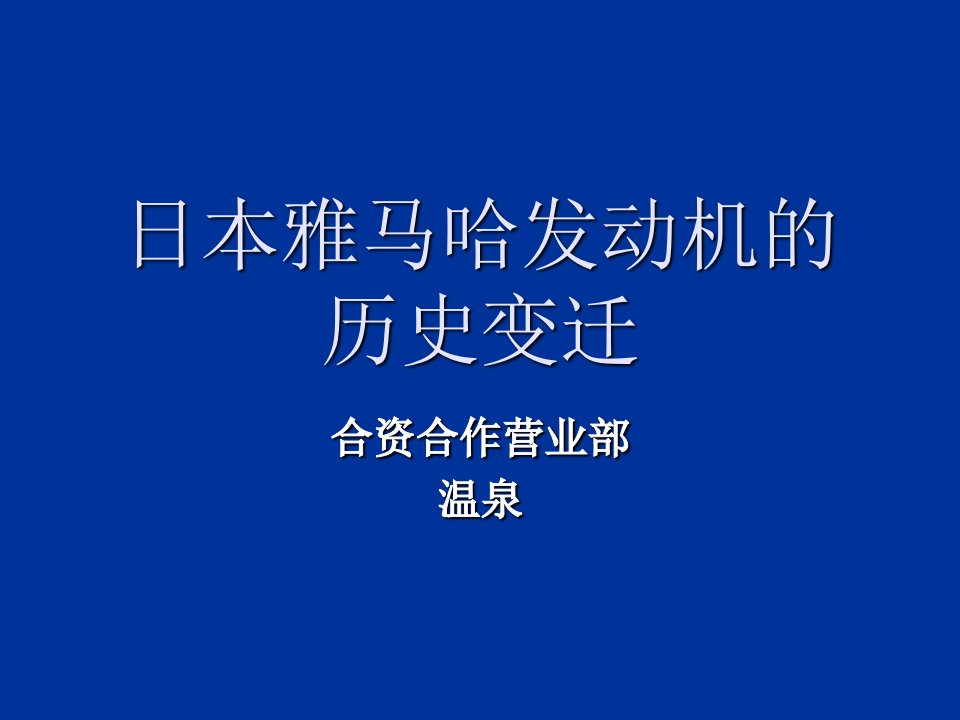 日本雅马哈发动机的历史变迁

合资合作营业部
温泉